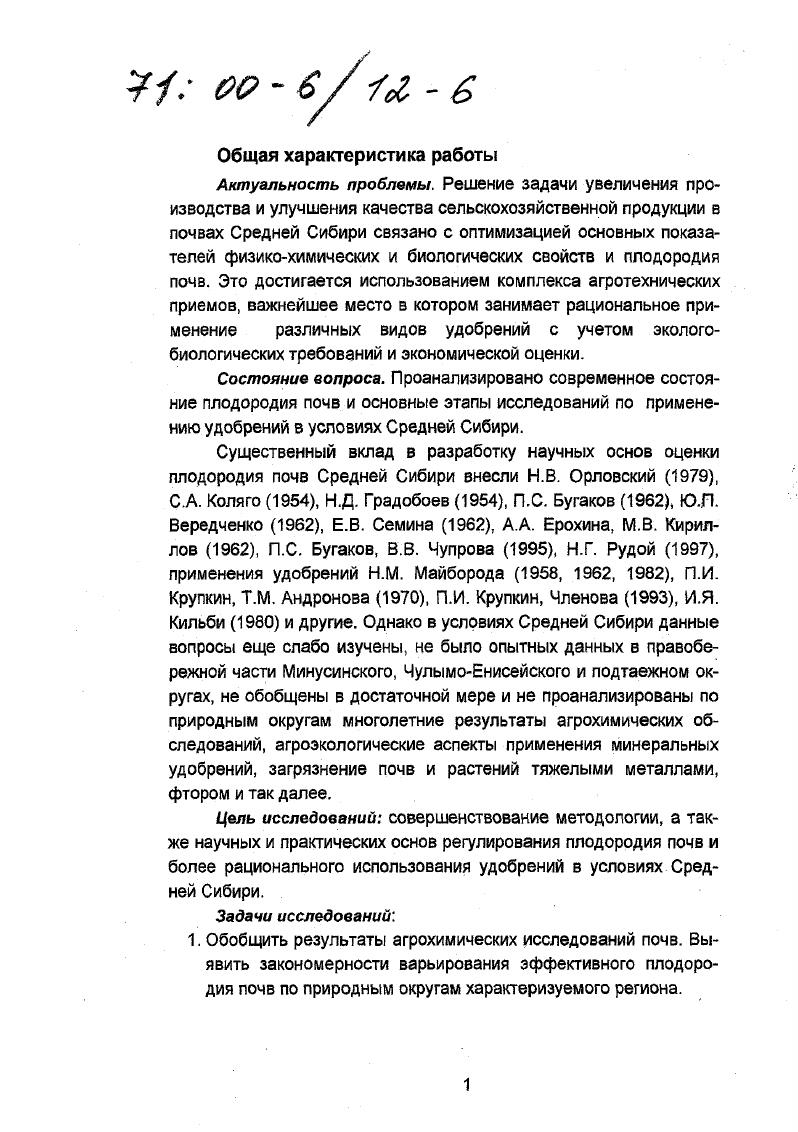 71: 00-6/12-6

Общая характеристика работы

Актуальность проблемы. Решение задачи увеличения производства и улучшения качества сельскохозяйственной продукции в почвах Средней Сибири связано с оптимизацией основных показателей физико-химических и биологических свойств и плодородия почв. Это достигается использованием комплекса агротехнических приемов, важнейшее место в котором занимает рациональное применение различных видов удобрений с учетом эколого-биологических требований и экономической оценки.

Состояние вопроса. Проанализировано современное состояние плодородия почв и основные этапы исследований по применению удобрений в условиях Средней Сибири.

Существенный вклад в разработку научных основ оценки плодородия почв Средней Сибири внесли Н.В. Орловский (1979), С.А. Коляго (1954), Н.Д. Градобоев (1954), П.С. Бугаков (1962), Ю.П. Вередченко (1962), Е.В. Семина (1962), А.А. Ерохина, М.В. Кириллов (1962), П.С. Бугаков, В.В. Чупрова (1995), Н.Г. Рудой (1997), применения удобрений Н.М. Майборода (1958, 1962, 1982), П.И. Крупкин, Т.М. Андронова (1970), П.И. Крупкин, Членова (1993), И.Я. Кильби (1980) и другие. Однако в условиях Средней Сибири данные вопросы еще слабо изучены, не было опытных данных в правобережной части Минусинского, Чулымо-Енисейского и подтаежном округах, не обобщены в достаточной мере и не проанализированы по природным округам многолетние результаты агрохимических обследований, агроэкологические аспекты применения минеральных удобрений, загрязнение почв и растений тяжелыми металлами, фтором и так далее.

Цель исследований: совершенствование методологии, а также научных и практических основ регулирования плодородия почв и более рационального использования удобрений в условиях Средней Сибири.

Задачи исследований:

1. Обобщить результаты агрохимических исследований почв. Выявить закономерности варьирования эффективного плодородия почв по природным округам характеризуемого региона.

1